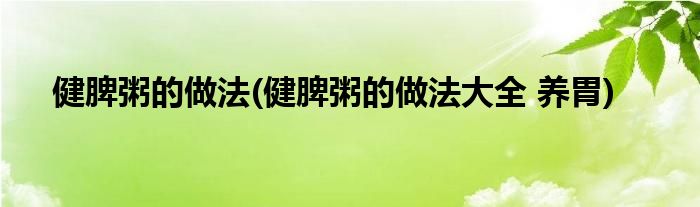 健脾粥的做法(健脾粥的做法大全 养胃)